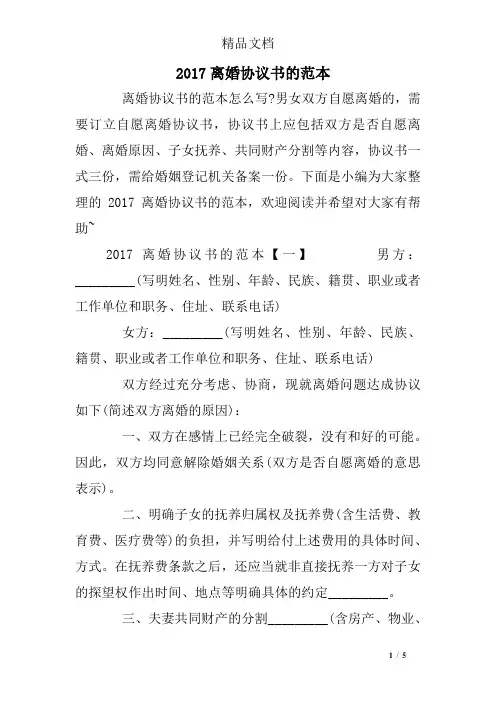 精品文档

2017 离婚协议书的范本

离婚协议书的范本怎么写?男女双方自愿离婚的，需要订立自愿离婚协议书，协议书上应包括双方是否自愿离婚、离婚原因、子女抚养、共同财产分割等内容，协议书一式三份，需给婚姻登记机关备案一份。下面是小编为大家整理的 2017 离婚协议书的范本，欢迎阅读并希望对大家有帮助~

2017 离婚协议书的范本【一】 男方：_________(写明姓名、性别、年龄、民族、籍贯、职业或者工作单位和职务、住址、联系电话)

女方：_________(写明姓名、性别、年龄、民族、籍贯、职业或者工作单位和职务、住址、联系电话)

双方经过充分考虑、协商，现就离婚问题达成协议如下(简述双方离婚的原因)：

一、双方在感情上已经完全破裂，没有和好的可能。因此，双方均同意解除婚姻关系(双方是否自愿离婚的意思表示)。

二、明确子女的抚养归属权及抚养费(含生活费、教育费、医疗费等)的负担，并写明给付上述费用的具体时间、方式。在抚养费条款之后，还应当就非直接抚养一方对子女的探望权作出时间、地点等明确具体的约定_________。

三、夫妻共同财产的分割_________(含房产、物业、

1 / 5